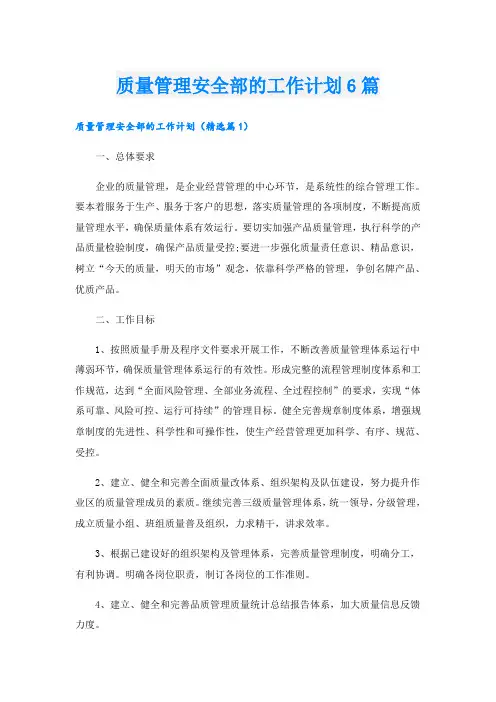 质量管理安全部的工作计划6篇

质量管理安全部的工作计划（精选篇1）

一、总体要求

企业的质量管理，是企业经营管理的中心环节，是系统性的综合管理工作。要本着服务于生产、服务于客户的思想，落实质量管理的各项制度，不断提高质量管理水平，确保质量体系有效运行。要切实加强产品质量管理，执行科学的产品质量检验制度，确保产品质量受控;要进一步强化质量责任意识、精品意识，树立“今天的质量，明天的市场”观念，依靠科学严格的管理，争创名牌产品、优质产品。

二、工作目标

1、按照质量手册及程序文件要求开展工作，不断改善质量管理体系运行中薄弱环节，确保质量管理体系运行的有效性。形成完整的流程管理制度体系和工作规范，达到“全面风险管理、全部业务流程、全过程控制”的要求，实现“体系可靠、风险可控、运行可持续”的管理目标，健全完善规章制度体系，增强规章制度的先进性、科学性和可操作性，使生产经营管理更加科学、有序、规范、受控。

2、建立、健全和完善全面质量改体系、组织架构及队伍建设，努力提升作业区的质量管理成员的素质。继续完善三级质量管理体系，统一领导，分级管理，成立质量小组、班组质量普及组织，力求精干，讲求效率。

3、根据已建设好的组织架构及管理体系，完善质量管理制度，明确分工，有利协调。明确各岗位职责，制订各岗位的工作准则。

4、建立、健全和完善品质管理质量统计总结报告体系，加大质量信息反馈力度。